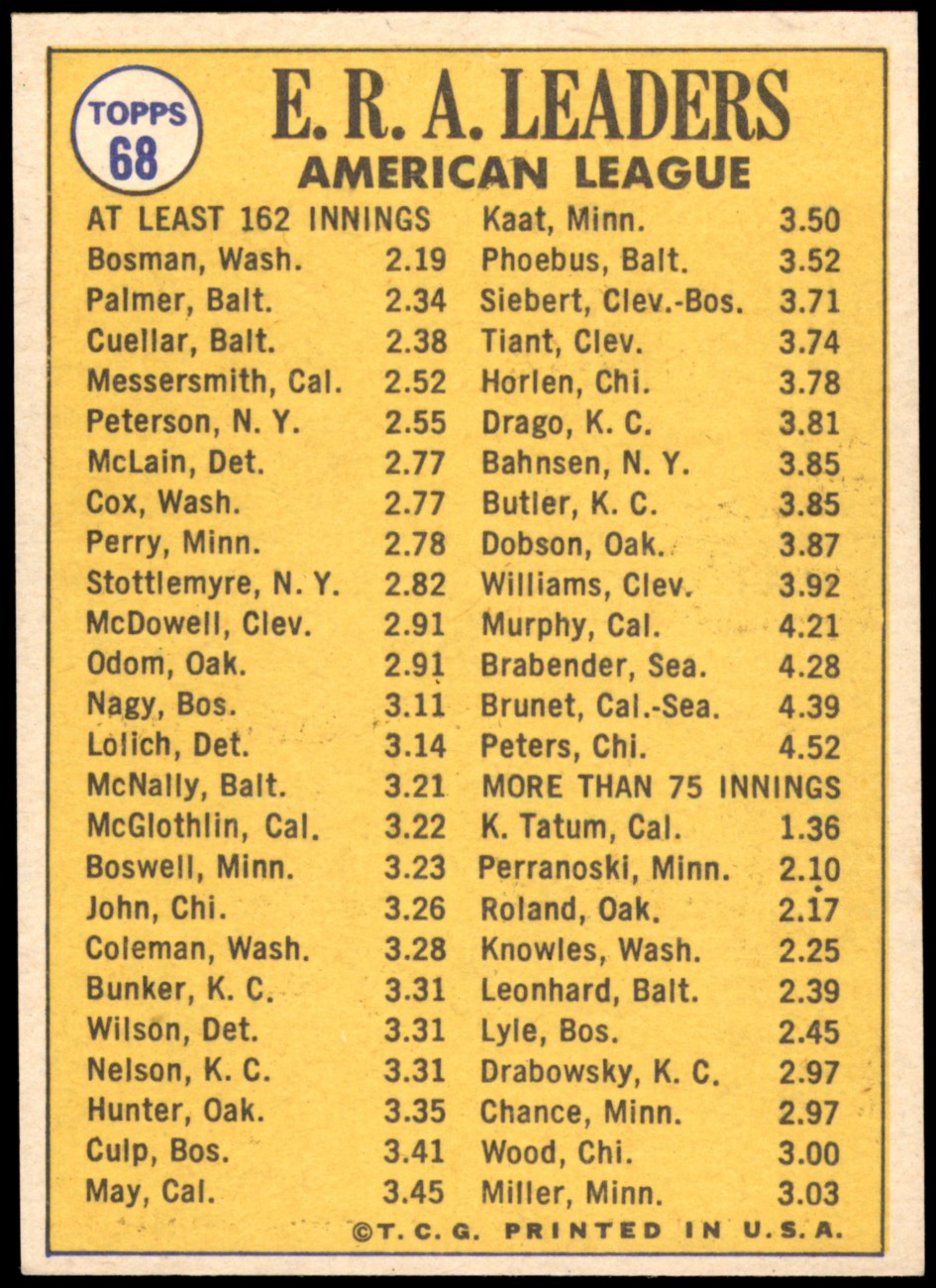 TOPPS
68

E. R. A. LEADERS
AMERICAN LEAGUE

AT LEAST 162 INNINGS
Bosman, Wash. 2.19
Palmer, Balt. 2.34
Cuellar, Balt. 2.38
Messersmith, Cal. 2.52
Peterson, N. Y. 2.55
McLain, Det. 2.77
Cox, Wash. 2.77
Perry, Minn. 2.78
Stottlemyre, N. Y. 2.82
McDowell, Clev. 2.91
Odom, Oak. 2.91
Nagy, Bos. 3.11
Lolich, Det. 3.14
McNally, Balt. 3.21
McGlothlin, Cal. 3.22
Boswell, Minn. 3.23
John, Chi. 3.26
Coleman, Wash. 3.28
Bunker, K. C. 3.31
Wilson, Det. 3.31
Nelson, K. C. 3.31
Hunter, Oak. 3.35
Culp, Bos. 3.41
May, Cal. 3.45

Kaat, Minn. 3.50
Phoebus, Balt. 3.52
Siebert, Clev.-Bos. 3.71
Tiant, Clev. 3.74
Horlen, Chi. 3.78
Drago, K. C. 3.81
Bahnsen, N. Y. 3.85
Butler, K. C. 3.85
Dobson, Oak. 3.87
Williams, Clev. 3.92
Murphy, Cal. 4.21
Brabender, Sea. 4.28
Brunet, Cal.-Sea. 4.39
Peters, Chi. 4.52
MORE THAN 75 INNINGS
K. Tatum, Cal. 1.36
Perranoski, Minn. 2.10
Roland, Oak. 2.17
Knowles, Wash. 2.25
Leonhard, Balt. 2.39
Lyle, Bos. 2.45
Drabowsky, K. C. 2.97
Chance, Minn. 2.97
Wood, Chi. 3.00
Miller, Minn. 3.03

©T. C. G. PRINTED IN U.S.A.